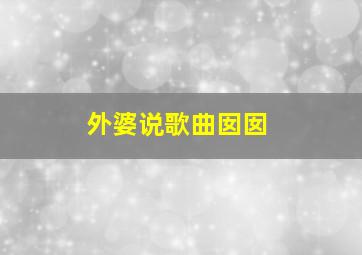 外婆说歌曲囡囡